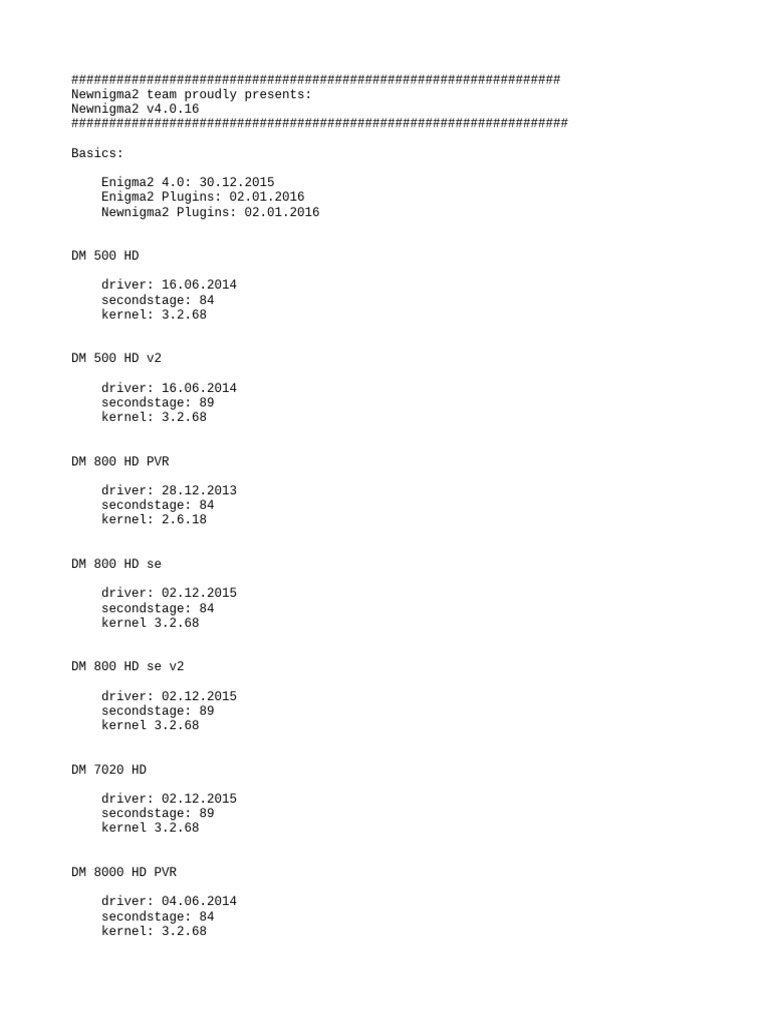 #################################################################
Newnigma2 team proudly presents:
Newnigma2 v4.0.16
##################################################################

Basics:

Enigma2 4.0: 30.12.2015
Enigma2 Plugins: 02.01.2016
Newnigma2 Plugins: 02.01.2016

DM 500 HD

driver: 16.06.2014
secondstage: 84
kernel: 3.2.68

DM 500 HD v2

driver: 16.06.2014
secondstage: 89
kernel: 3.2.68

DM 800 HD PVR

driver: 28.12.2013
secondstage: 84
kernel: 2.6.18

DM 800 HD se

driver: 02.12.2015
secondstage: 84
kernel 3.2.68

DM 800 HD se v2

driver: 02.12.2015
secondstage: 89
kernel 3.2.68

DM 7020 HD

driver: 02.12.2015
secondstage: 89
kernel 3.2.68

DM 8000 HD PVR

driver: 04.06.2014
secondstage: 84
kernel: 3.2.68